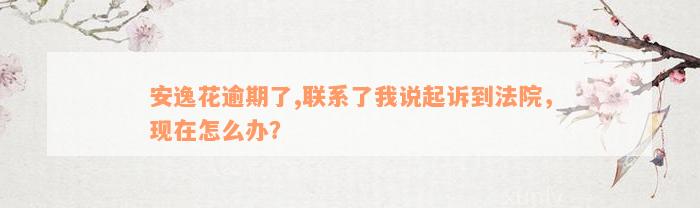 安逸花逾期了,联系了我说起诉到法院，现在怎么办?